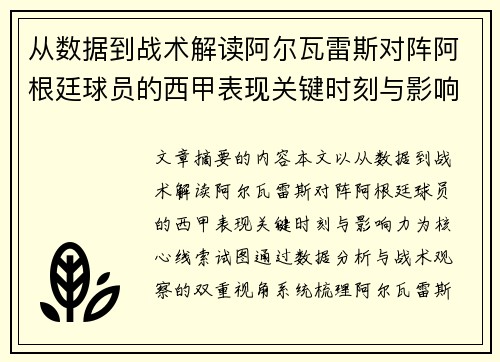 从数据到战术解读阿尔瓦雷斯对阵阿根廷球员的西甲表现关键时刻与影响

文章摘要的内容本文以从数据到战术解读阿尔瓦雷斯对阵阿根廷球员的西甲表现关键时刻与影响力为核心线索试图通过数据分析与战术观察的双重视角系统梳理阿尔瓦雷斯